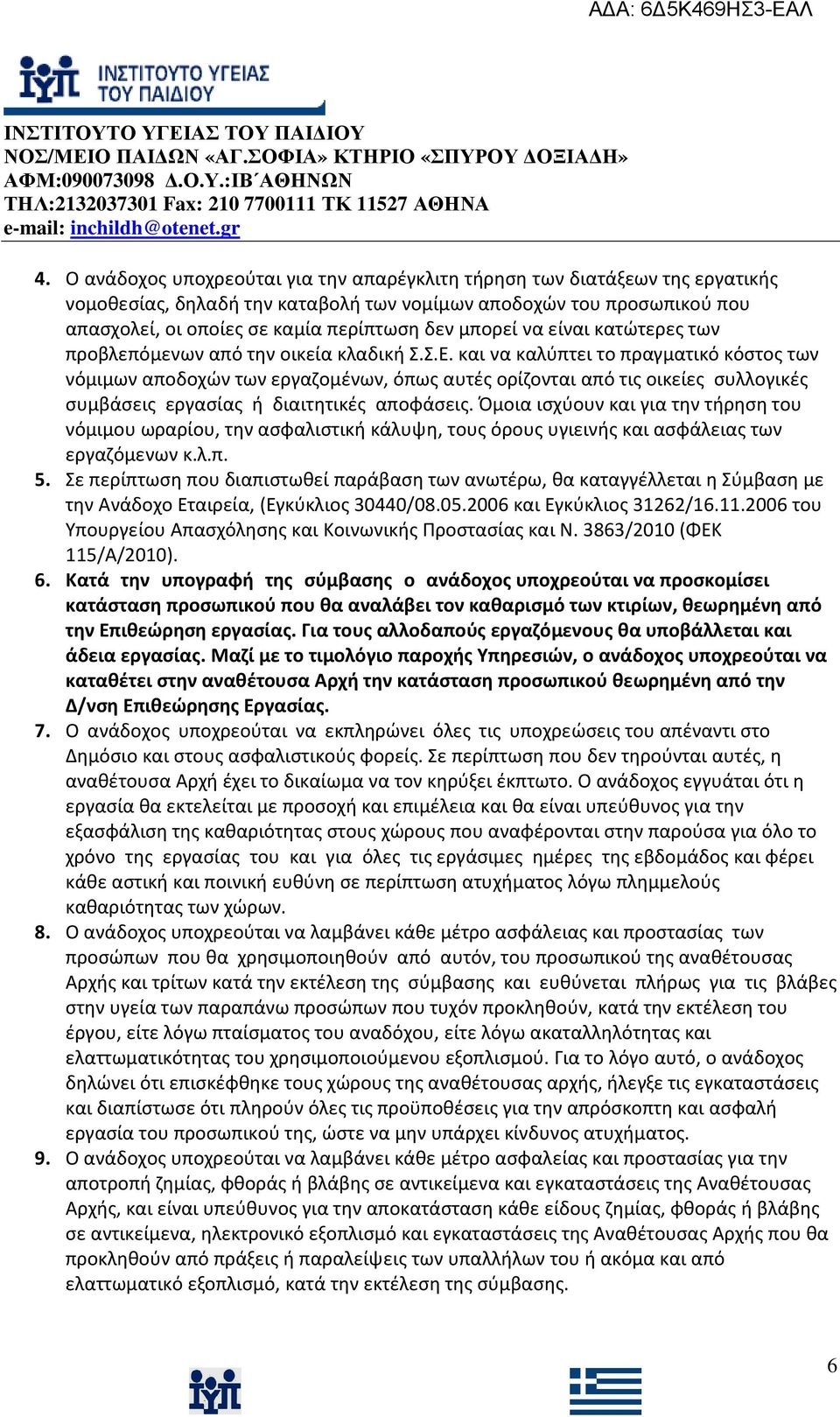 ΑΔΑ: 6Δ5Κ469ΗΣ3-ΕΑΛ

ΙΥΠ ΙΝΣΤΙΤΟΥΤΟ ΥΓΕΙΑΣ ΤΟΥ ΠΑΙΔΙΟΥ

ΙΝΣΤΙΤΟΥΤΟ ΥΓΕΙΑΣ ΤΟΥ ΠΑΙΔΙΟΥ
ΝΟΣ/ΜΕΙΟ ΠΑΙΔΩΝ «ΑΓ.ΣΟΦΙΑ» ΚΤΗΡΙΟ «ΣΠΥΡΟΥ ΔΟΞΙΑΔΗ»
ΑΦΜ:090073098 Δ.Ο.Υ.:ΙΒ΄ΑΘΗΝΩΝ
ΤΗΛ:2132037301 Fax: 210 7700111 ΤΚ 11527 ΑΘΗΝΑ
e-mail: inchildh@otenet.gr

4. Ο ανάδοχος υποχρεούται για την απαρέγκλιτη τήρηση των διατάξεων της εργατικής νομοθεσίας, δηλαδή την καταβολή των νομίμων αποδοχών του προσωπικού που απασχολεί, οι οποίες σε καμία περίπτωση δεν μπορεί να είναι κατώτερες των προβλεπόμενων από την οικεία κλαδική Σ.Σ.Ε. και να καλύπτει το πραγματικό κόστος των νόμιμων αποδοχών των εργαζομένων, όπως αυτές ορίζονται από τις οικείες συλλογικές συμβάσεις εργασίας ή διαιτητικές αποφάσεις. Όμοια ισχύουν και για την τήρηση του νόμιμου ωραρίου, την ασφαλιστική κάλυψη, τους όρους υγιεινής και ασφάλειας των εργαζόμενων κ.λ.π.
5. Σε περίπτωση που διαπιστωθεί παράβαση των ανωτέρω, θα καταγγέλλεται η Σύμβαση με την Ανάδοχο Εταιρεία, (Εγκύκλιος 30440/08.05.2006 και Εγκύκλιος 31262/16.11.2006 του Υπουργείου Απασχόλησης και Κοινωνικής Προστασίας και Ν. 3863/2010 (ΦΕΚ 115/Α/2010).
6. Κατά την υπογραφή της σύμβασης ο ανάδοχος υποχρεούται να προσκομίσει κατάσταση προσωπικού που θα αναλάβει τον καθαρισμό των κτιρίων, θεωρημένη από την Επιθεώρηση εργασίας. Για τους αλλοδαπούς εργαζόμενους θα υποβάλλεται και άδεια εργασίας. Μαζί με το τιμολόγιο παροχής Υπηρεσιών, ο ανάδοχος υποχρεούται να καταθέτει στην αναθέτουσα Αρχή την κατάσταση προσωπικού θεωρημένη από την Δ/νση Επιθεώρησης Εργασίας.
7. Ο ανάδοχος υποχρεούται να εκπληρώνει όλες τις υποχρεώσεις του απέναντι στο Δημόσιο και στους ασφαλιστικούς φορείς. Σε περίπτωση που δεν τηρούνται αυτές, η αναθέτουσα Αρχή έχει το δικαίωμα να τον κηρύξει έκπτωτο. Ο ανάδοχος εγγυάται ότι η εργασία θα εκτελείται με προσοχή και επιμέλεια και θα είναι υπεύθυνος για την εξασφάλιση της καθαριότητας στους χώρους που αναφέρονται στην παρούσα για όλο το χρόνο της εργασίας του και για όλες τις εργάσιμες ημέρες της εβδομάδος και φέρει κάθε αστική και ποινική ευθύνη σε περίπτωση ατυχήματος λόγω πλημμελούς καθαριότητας των χώρων.
8. Ο ανάδοχος υποχρεούται να λαμβάνει κάθε μέτρο ασφάλειας και προστασίας των προσώπων που θα χρησιμοποιηθούν από αυτόν, του προσωπικού της αναθέτουσας Αρχής και τρίτων κατά την εκτέλεση της σύμβασης και ευθύνεται πλήρως για τις βλάβες στην υγεία των παραπάνω προσώπων που τυχόν προκληθούν, κατά την εκτέλεση του έργου, είτε λόγω πταίσματος του αναδόχου, είτε λόγω ακαταλληλότητας και ελαττωματικότητας του χρησιμοποιούμενου εξοπλισμού. Για το λόγο αυτό, ο ανάδοχος δηλώνει ότι επισκέφθηκε τους χώρους της αναθέτουσας αρχής, ήλεγξε τις εγκαταστάσεις και διαπίστωσε ότι πληρούν όλες τις προϋποθέσεις για την απρόσκοπτη και ασφαλή εργασία του προσωπικού της, ώστε να μην υπάρχει κίνδυνος ατυχήματος.
9. Ο ανάδοχος υποχρεούται να λαμβάνει κάθε μέτρο ασφαλείας και προστασίας για την αποτροπή ζημίας, φθοράς ή βλάβης σε αντικείμενα και εγκαταστάσεις της Αναθέτουσας Αρχής, και είναι υπεύθυνος για την αποκατάσταση κάθε είδους ζημίας, φθοράς ή βλάβης σε αντικείμενα, ηλεκτρονικό εξοπλισμό και εγκαταστάσεις της Αναθέτουσας Αρχής που θα προκληθούν από πράξεις ή παραλείψεις των υπαλλήλων του ή ακόμα και από ελαττωματικό εξοπλισμό, κατά την εκτέλεση της σύμβασης.

ΙΥΠ

6